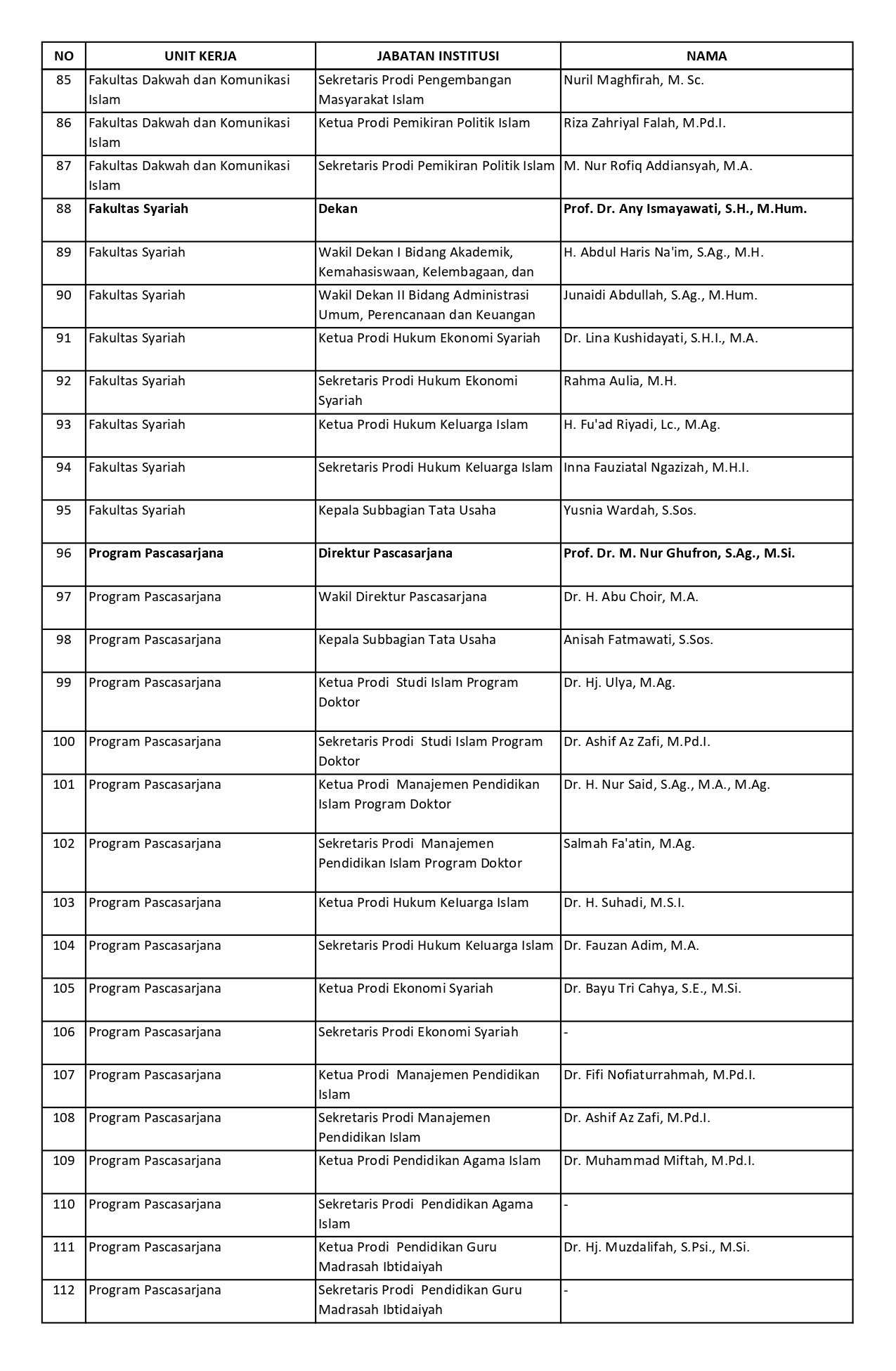 | NO | UNIT KERJA | JABATAN INSTITUSI | NAMA |
|---|---|---|---|
| 85 | Fakultas Dakwah dan Komunikasi Islam | Sekretaris Prodi Pengembangan Masyarakat Islam | Nuril Maghfirah, M. Sc. |
| 86 | Fakultas Dakwah dan Komunikasi Islam | Ketua Prodi Pemikiran Politik Islam | Riza Zahriyal Falah, M.Pd.I. |
| 87 | Fakultas Dakwah dan Komunikasi Islam | Sekretaris Prodi Pemikiran Politik Islam | M. Nur Rofiq Addiansyah, M.A. |
| 88 | **Fakultas Syariah** | **Dekan** | **Prof. Dr. Any Ismayawati, S.H., M.Hum.** |
| 89 | Fakultas Syariah | Wakil Dekan I Bidang Akademik, Kemahasiswaan, Kelembagaan, dan | H. Abdul Haris Na'im, S.Ag., M.H. |
| 90 | Fakultas Syariah | Wakil Dekan II Bidang Administrasi Umum, Perencanaan dan Keuangan | Junaidi Abdullah, S.Ag., M.Hum. |
| 91 | Fakultas Syariah | Ketua Prodi Hukum Ekonomi Syariah | Dr. Lina Kushidayati, S.H.I., M.A. |
| 92 | Fakultas Syariah | Sekretaris Prodi Hukum Ekonomi Syariah | Rahma Aulia, M.H. |
| 93 | Fakultas Syariah | Ketua Prodi Hukum Keluarga Islam | H. Fu'ad Riyadi, Lc., M.Ag. |
| 94 | Fakultas Syariah | Sekretaris Prodi Hukum Keluarga Islam | Inna Fauziatal Ngazizah, M.H.I. |
| 95 | Fakultas Syariah | Kepala Subbagian Tata Usaha | Yusnia Wardah, S.Sos. |
| 96 | **Program Pascasarjana** | **Direktur Pascasarjana** | **Prof. Dr. M. Nur Ghufron, S.Ag., M.Si.** |
| 97 | Program Pascasarjana | Wakil Direktur Pascasarjana | Dr. H. Abu Choir, M.A. |
| 98 | Program Pascasarjana | Kepala Subbagian Tata Usaha | Anisah Fatmawati, S.Sos. |
| 99 | Program Pascasarjana | Ketua Prodi Studi Islam Program Doktor | Dr. Hj. Ulya, M.Ag. |
| 100 | Program Pascasarjana | Sekretaris Prodi Studi Islam Program Doktor | Dr. Ashif Az Zafi, M.Pd.I. |
| 101 | Program Pascasarjana | Ketua Prodi Manajemen Pendidikan Islam Program Doktor | Dr. H. Nur Said, S.Ag., M.A., M.Ag. |
| 102 | Program Pascasarjana | Sekretaris Prodi Manajemen Pendidikan Islam Program Doktor | Salmah Fa'atin, M.Ag. |
| 103 | Program Pascasarjana | Ketua Prodi Hukum Keluarga Islam | Dr. H. Suhadi, M.S.I. |
| 104 | Program Pascasarjana | Sekretaris Prodi Hukum Keluarga Islam | Dr. Fauzan Adim, M.A. |
| 105 | Program Pascasarjana | Ketua Prodi Ekonomi Syariah | Dr. Bayu Tri Cahya, S.E., M.Si. |
| 106 | Program Pascasarjana | Sekretaris Prodi Ekonomi Syariah | - |
| 107 | Program Pascasarjana | Ketua Prodi Manajemen Pendidikan Islam | Dr. Fifi Nofiaturrahmah, M.Pd.I. |
| 108 | Program Pascasarjana | Sekretaris Prodi Manajemen Pendidikan Islam | Dr. Ashif Az Zafi, M.Pd.I. |
| 109 | Program Pascasarjana | Ketua Prodi Pendidikan Agama Islam | Dr. Muhammad Miftah, M.Pd.I. |
| 110 | Program Pascasarjana | Sekretaris Prodi Pendidikan Agama Islam | - |
| 111 | Program Pascasarjana | Ketua Prodi Pendidikan Guru Madrasah Ibtidaiyah | Dr. Hj. Muzdalifah, S.Psi., M.Si. |
| 112 | Program Pascasarjana | Sekretaris Prodi Pendidikan Guru Madrasah Ibtidaiyah | - |